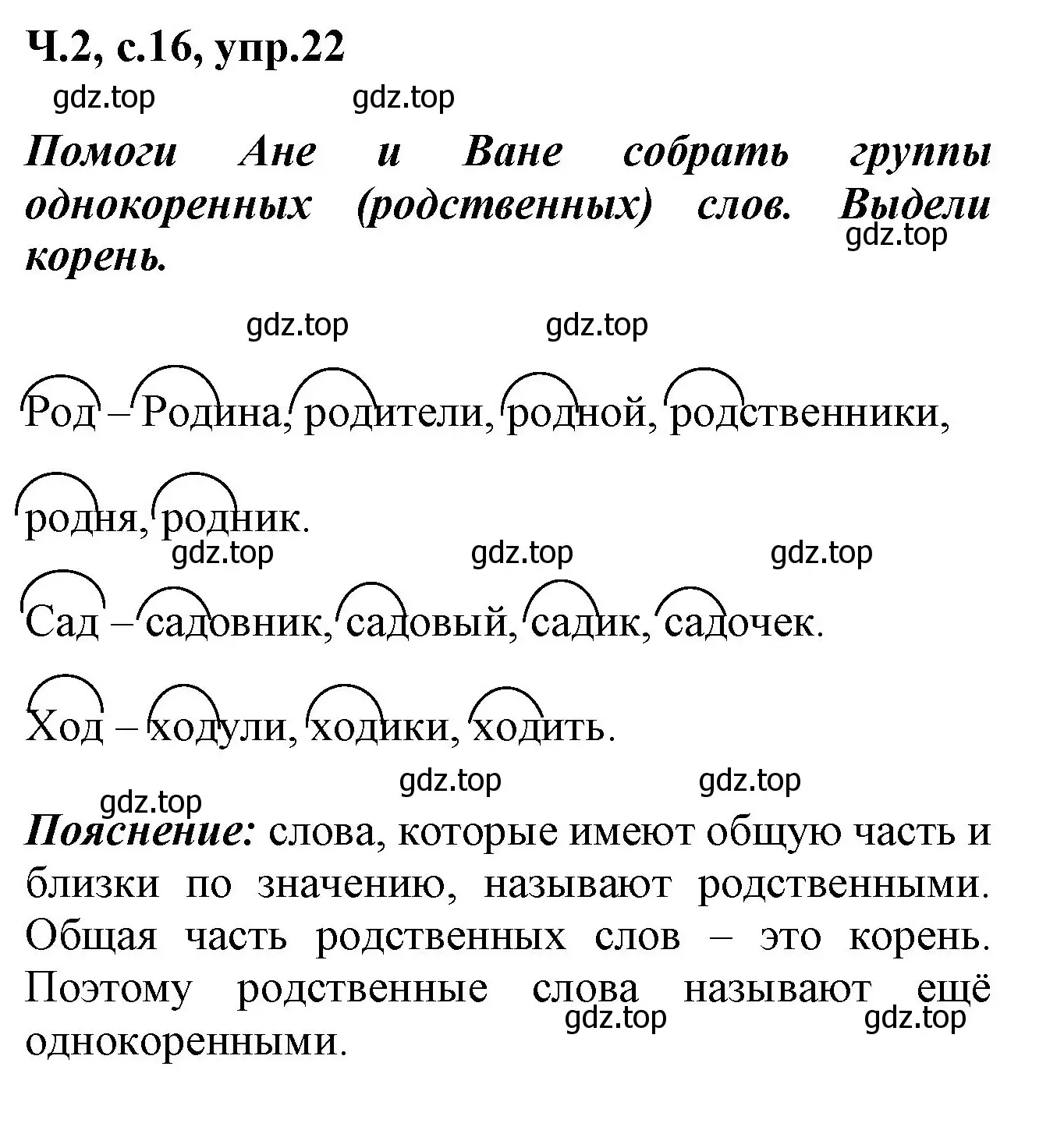 Ч.2, с.16, упр.22

gdz.top gdz.top

Помоги Ане и Ване собрать группы однокоренных (родственных) слов. Выдели корень.

gdz.top

gdz.top gdz.top

Род – Родина, родители, родной, родственники, родня, родник.

gdz.top gdz.top gdz.top

Сад – садовник, садовый, садик, садочек.

Ход – ходули, ходики, ходить.

gdz.top gdz.top gdz.top

Пояснение: слова, которые имеют общую часть и близки по значению, называют родственными. Общая часть родственных слов – это корень. Поэтому родственные слова называют ещё однокоренными.

gdz.top gdz.top